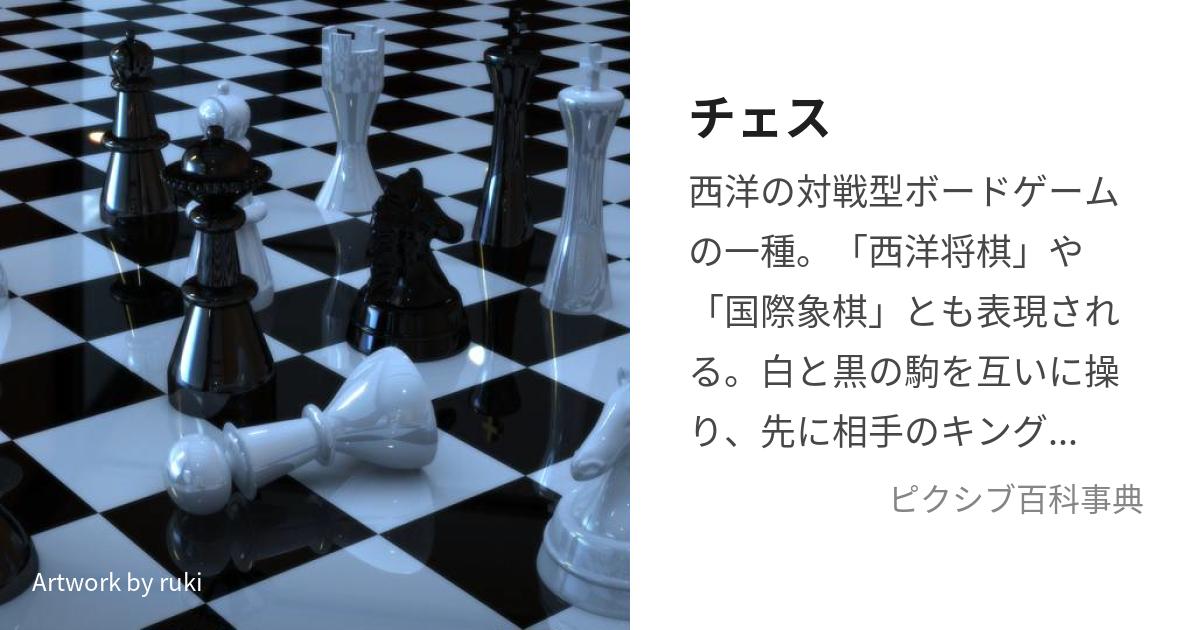 Artwork by ruki

チェス

西洋の対戦型ボードゲームの一種。「西洋将棋」や「国際象棋」とも表現される。白と黒の駒を互いに操り、先に相手のキング…

ピクシブ百科事典